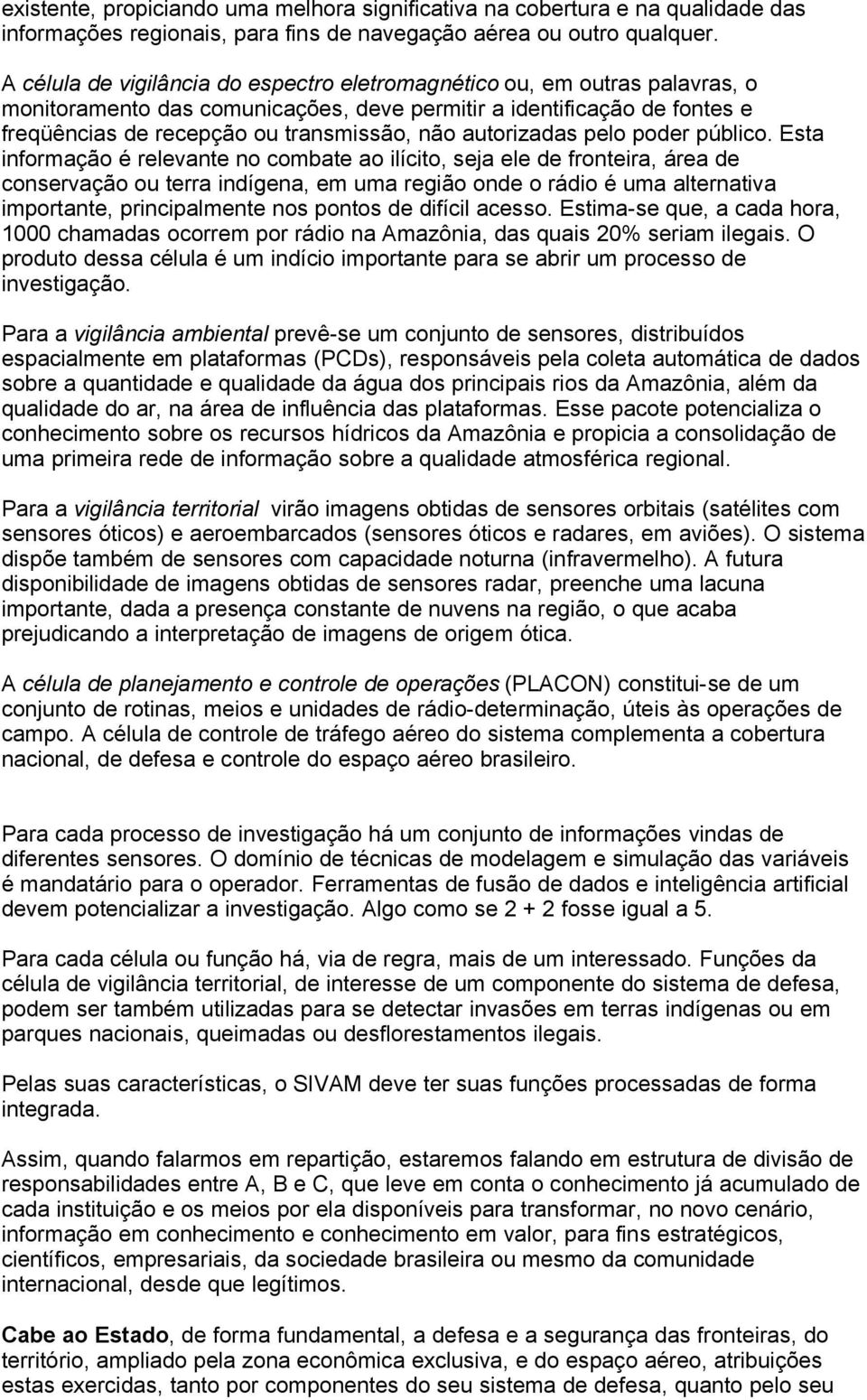 existente, propiciando uma melhora significativa na cobertura e na qualidade das informações regionais, para fins de navegação aérea ou outro qualquer.

A célula de vigilância do espectro eletromagnético ou, em outras palavras, o monitoramento das comunicações, deve permitir a identificação de fontes e freqüências de recepção ou transmissão, não autorizadas pelo poder público. Esta informação é relevante no combate ao ilícito, seja ele de fronteira, área de conservação ou terra indígena, em uma região onde o rádio é uma alternativa importante, principalmente nos pontos de difícil acesso. Estima-se que, a cada hora, 1000 chamadas ocorrem por rádio na Amazônia, das quais 20% seriam ilegais. O produto dessa célula é um indício importante para se abrir um processo de investigação.

Para a vigilância ambiental prevê-se um conjunto de sensores, distribuídos espacialmente em plataformas (PCDs), responsáveis pela coleta automática de dados sobre a quantidade e qualidade da água dos principais rios da Amazônia, além da qualidade do ar, na área de influência das plataformas. Esse pacote potencializa o conhecimento sobre os recursos hídricos da Amazônia e propicia a consolidação de uma primeira rede de informação sobre a qualidade atmosférica regional.

Para a vigilância territorial virão imagens obtidas de sensores orbitais (satélites com sensores óticos) e aeroembarcados (sensores óticos e radares, em aviões). O sistema dispõe também de sensores com capacidade noturna (infravermelho). A futura disponibilidade de imagens obtidas de sensores radar, preenche uma lacuna importante, dada a presença constante de nuvens na região, o que acaba prejudicando a interpretação de imagens de origem ótica.

A célula de planejamento e controle de operações (PLACON) constitui-se de um conjunto de rotinas, meios e unidades de rádio-determinação, úteis às operações de campo. A célula de controle de tráfego aéreo do sistema complementa a cobertura nacional, de defesa e controle do espaço aéreo brasileiro.

Para cada processo de investigação há um conjunto de informações vindas de diferentes sensores. O domínio de técnicas de modelagem e simulação das variáveis é mandatário para o operador. Ferramentas de fusão de dados e inteligência artificial devem potencializar a investigação. Algo como se 2 + 2 fosse igual a 5.

Para cada célula ou função há, via de regra, mais de um interessado. Funções da célula de vigilância territorial, de interesse de um componente do sistema de defesa, podem ser também utilizadas para se detectar invasões em terras indígenas ou em parques nacionais, queimadas ou desflorestamentos ilegais.

Pelas suas características, o SIVAM deve ter suas funções processadas de forma integrada.

Assim, quando falarmos em repartição, estaremos falando em estrutura de divisão de responsabilidades entre A, B e C, que leve em conta o conhecimento já acumulado de cada instituição e os meios por ela disponíveis para transformar, no novo cenário, informação em conhecimento e conhecimento em valor, para fins estratégicos, científicos, empresariais, da sociedade brasileira ou mesmo da comunidade internacional, desde que legítimos.

Cabe ao Estado, de forma fundamental, a defesa e a segurança das fronteiras, do território, ampliado pela zona econômica exclusiva, e do espaço aéreo, atribuições estas exercidas, tanto por componentes do seu sistema de defesa, quanto pelo seu